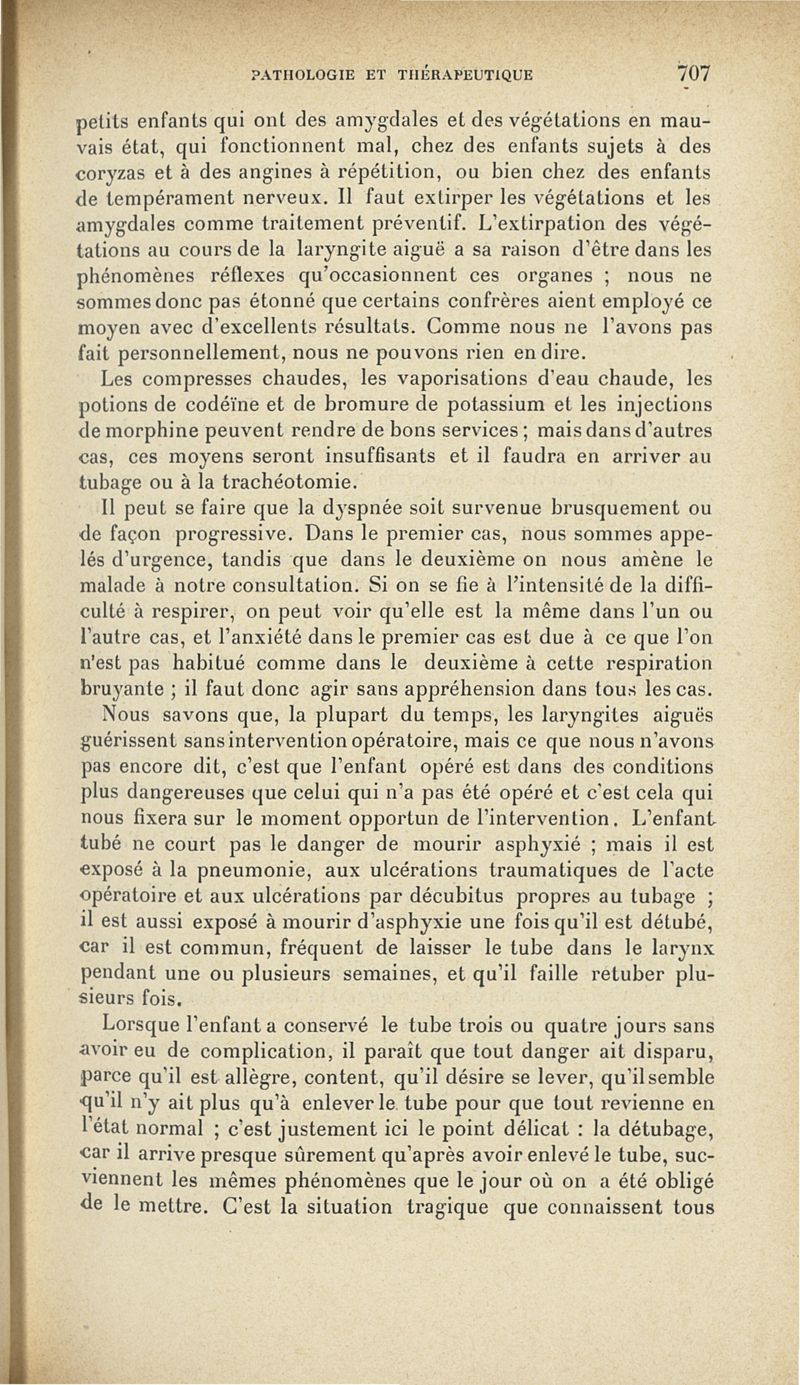 PATHOLOGIE ET THÉRAPEUTIQUE 707

petits enfants qui ont des amygdales et des végétations en mauvais état, qui fonctionnent mal, chez des enfants sujets à des coryzas et à des angines à répétition, ou bien chez des enfants de tempérament nerveux. Il faut extirper les végétations et les amygdales comme traitement préventif. L'extirpation des végétations au cours de la laryngite aiguë a sa raison d'être dans les phénomènes réflexes qu'occasionnent ces organes ; nous ne sommes donc pas étonné que certains confrères aient employé ce moyen avec d'excellents résultats. Comme nous ne l'avons pas fait personnellement, nous ne pouvons rien en dire.

Les compresses chaudes, les vaporisations d'eau chaude, les potions de codéïne et de bromure de potassium et les injections de morphine peuvent rendre de bons services ; mais dans d'autres cas, ces moyens seront insuffisants et il faudra en arriver au tubage ou à la trachéotomie.

Il peut se faire que la dyspnée soit survenue brusquement ou de façon progressive. Dans le premier cas, nous sommes appelés d'urgence, tandis que dans le deuxième on nous amène le malade à notre consultation. Si on se fie à l'intensité de la difficulté à respirer, on peut voir qu'elle est la même dans l'un ou l'autre cas, et l'anxiété dans le premier cas est due à ce que l'on n'est pas habitué comme dans le deuxième à cette respiration bruyante ; il faut donc agir sans appréhension dans tous les cas. Nous savons que, la plupart du temps, les laryngites aiguës guérissent sans intervention opératoire, mais ce que nous n'avons pas encore dit, c'est que l'enfant opéré est dans des conditions plus dangereuses que celui qui n'a pas été opéré et c'est cela qui nous fixera sur le moment opportun de l'intervention. L'enfant tubé ne court pas le danger de mourir asphyxié ; mais il est exposé à la pneumonie, aux ulcérations traumatiques de l'acte opératoire et aux ulcérations par décubitus propres au tubage ; il est aussi exposé à mourir d'asphyxie une fois qu'il est détubé, car il est commun, fréquent de laisser le tube dans le larynx pendant une ou plusieurs semaines, et qu'il faille retuber plusieurs fois.

Lorsque l'enfant a conservé le tube trois ou quatre jours sans avoir eu de complication, il paraît que tout danger ait disparu, parce qu'il est allègre, content, qu'il désire se lever, qu'il semble qu'il n'y ait plus qu'à enlever le tube pour que tout revienne en l'état normal ; c'est justement ici le point délicat : la détubage, car il arrive presque sûrement qu'après avoir enlevé le tube, surviennent les mêmes phénomènes que le jour où on a été obligé de le mettre. C'est la situation tragique que connaissent tous